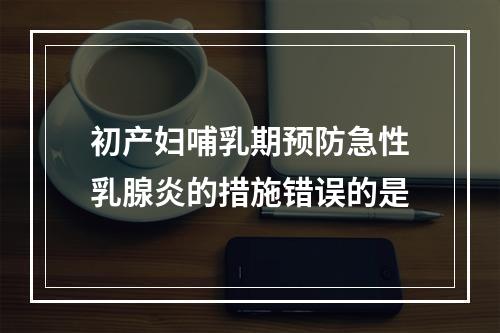 初产妇哺乳期预防急性乳腺炎的措施错误的是